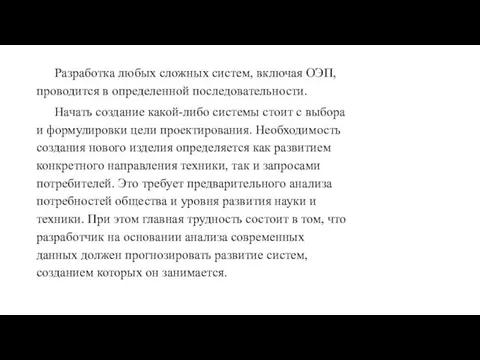 Разработка любых сложных систем, включая ОЭП, проводится в определенной последовательности.

Начать создание какой-либо системы стоит с выбора и формулировки цели проектирования. Необходимость создания нового изделия определяется как развитием конкретного направления техники, так и запросами потребителей. Это требует предварительного анализа потребностей общества и уровня развития науки и техники. При этом главная трудность состоит в том, что разработчик на основании анализа современных данных должен прогнозировать развитие систем, созданием которых он занимается.